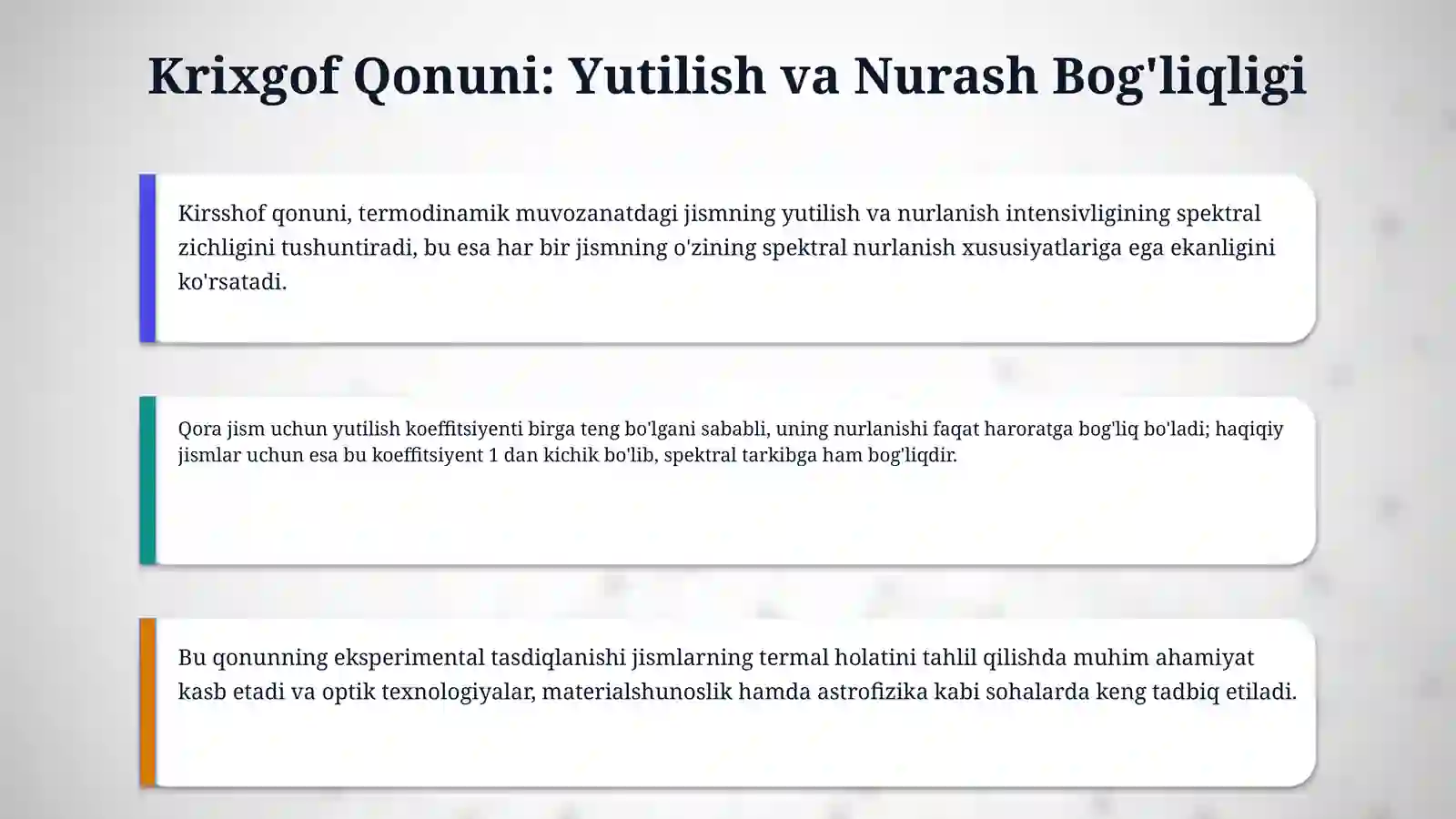 Krixgof Qonuni: Yutilish va Nurash Bog'liqligi

Kirsshof qonuni, termodinamik muvozanatdagi jismning yutilish va nurlanish intensivligining spektral zichligini tushuntiradi, bu esa har bir jismning o'zining spektral nurlanish xususiyatlariga ega ekanligini ko'rsatadi.

Qora jism uchun yutilish koeffitsiyenti birga teng bo'lgani sababli, uning nurlanishi faqat haroratga bog'liq bo'ladi; haqiqiy jismlar uchun esa bu koeffitsiyent 1 dan kichik bo'lib, spektral tarkibga ham bog'liqdir.

Bu qonunning eksperimental tasdiqlanishi jismlarning termal holatini tahlil qilishda muhim ahamiyat kasb etadi va optik texnologiyalar, materialshunoslik hamda astrofizika kabi sohalarda keng tadbiq etiladi.